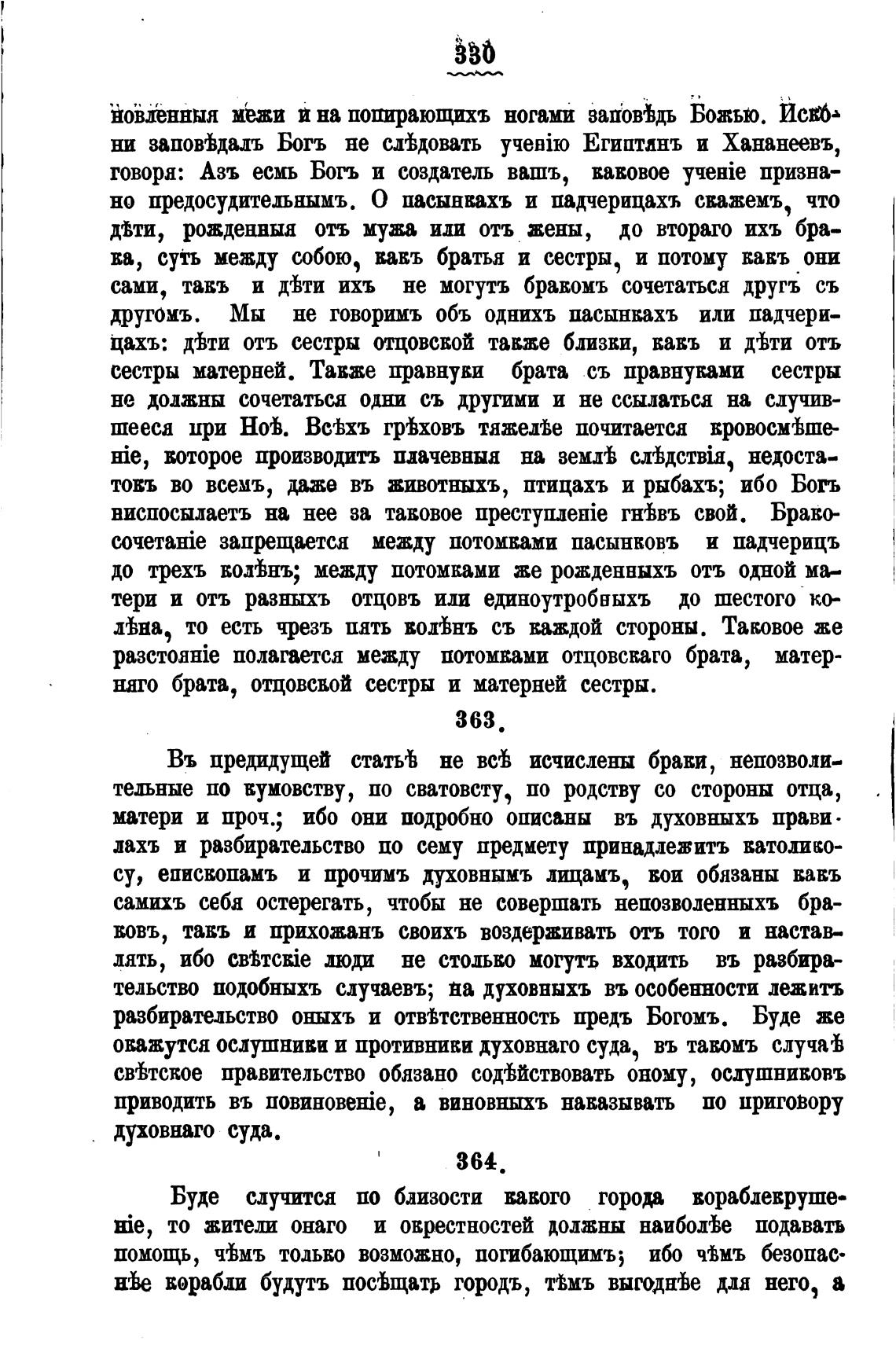 330

новленныя межи и на попирающихъ ногами заповѣдь Божью. Искони заповѣдалъ Богъ не слѣдовать ученію Египтянъ и Хананеевъ, говоря: Азъ есмь Богъ и создатель вашъ, каковое ученіе признано предосудительнымъ. О пасынкахъ и падчерицахъ скажемъ, что дѣти, рожденныя отъ мужа или отъ жены, до втораго ихъ брака, суть между собою, какъ братья и сестры, и потому какъ они сами, такъ и дѣти ихъ не могутъ бракомъ сочетаться другъ съ другомъ. Мы не говоримъ объ однихъ пасынкахъ или падчерицахъ: дѣти отъ сестры отцовской также близки, какъ и дѣти отъ сестры матерней. Также правнуки брата съ правнуками сестры не должны сочетаться одни съ другими и не ссылаться на случившееся при Ноѣ. Всѣхъ грѣховъ тяжелѣе почитается кровосмѣшеніе, которое производитъ плачевныя на землѣ слѣдствія, недостатокъ во всемъ, даже въ животныхъ, птицахъ и рыбахъ; ибо Богъ ниспосылаетъ на нее за таковое преступленіе гнѣвъ свой. Бракосочетаніе запрещается между потомками пасынковъ и падчерицъ до трехъ колѣнъ; между потомками же рожденныхъ отъ одной матери и отъ разныхъ отцовъ или единоутробныхъ до шестого колѣна, то есть чрезъ пять колѣнъ съ каждой стороны. Таковое же разстояніе полагается между потомками отцовскаго брата, матерняго брата, отцовской сестры и матерней сестры.

363.

Въ предидущей статьѣ не всѣ исчислены браки, непозволительные по кумовству, по сватовсту, по родству со стороны отца, матери и проч.; ибо они подробно описаны въ духовныхъ правилахъ и разбирательство по сему предмету принадлежитъ католикосу, епископамъ и прочимъ духовнымъ лицамъ, кои обязаны какъ самихъ себя остерегать, чтобы не совершать непозволенныхъ браковъ, такъ и прихожанъ своихъ воздерживать отъ того и наставлять, ибо свѣтскіе люди не столько могутъ входить въ разбирательство подобныхъ случаевъ; на духовныхъ въ особенности лежитъ разбирательство оныхъ и отвѣтственность предъ Богомъ. Буде же окажутся ослушники и противники духовнаго суда, въ такомъ случаѣ свѣтское правительство обязано содѣйствовать оному, ослушниковъ приводить въ повиновеніе, а виновныхъ наказывать по приговору духовнаго суда.

364.

Буде случится по близости какого города кораблекрушеніе, то жители онаго и окрестностей должны наиболѣе подавать помощь, чѣмъ только возможно, погибающимъ; ибо чѣмъ безопаснѣе корабли будутъ посѣщать городъ, тѣмъ выгоднѣе для него, а